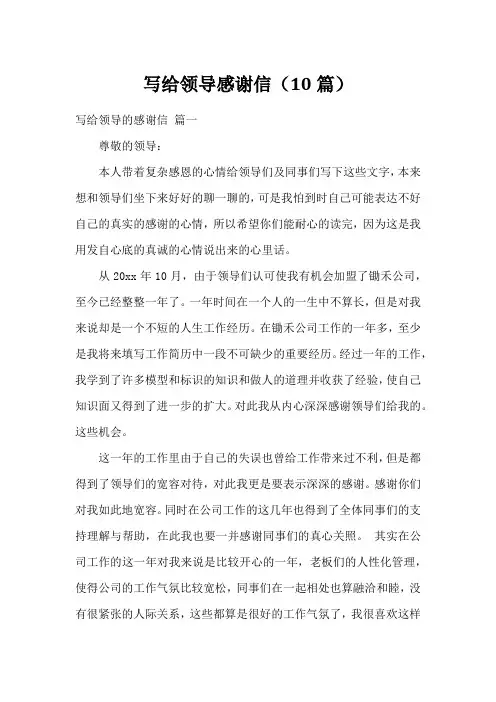 写给领导感谢信（10 篇）

写给领导的感谢信 篇一

尊敬的领导：

本人带着复杂感恩的心情给领导们及同事们写下这些文字，本来想和领导们坐下来好好的聊一聊的，可是我怕到时自己可能表达不好自己的真实的感谢的心情，所以希望你们能耐心的读完，因为这是我用发自心底的真诚的心情说出来的心里话。

从 20xx 年 10 月，由于领导们认可使我有机会加盟了锄禾公司，至今已经整整一年了。一年时间在一个人的一生中不算长，但是对我来说却是一个不短的人生工作经历。在锄禾公司工作的一年多，至少是我将来填写工作简历中一段不可缺少的重要经历。经过一年的工作，我学到了许多模型和标识的知识和做人的道理并收获了经验，使自己知识面又得到了进一步的扩大。对此我从内心深深感谢领导们给我的。这些机会。

这一年的工作里由于自己的失误也曾给工作带来过不利，但是都得到了领导们的宽容对待，对此我更是要表示深深的感谢。感谢你们对我如此地宽容。同时在公司工作的这几年也得到了全体同事们的支持理解与帮助，在此我也要一并感谢同事们的真心关照。 其实在公司工作的这一年对我来说是比较开心的一年，老板们的人性化管理，使得公司的工作气氛比较宽松，同事们在一起相处也算融洽和睦，没有很紧张的人际关系，这些都算是很好的工作气氛了，我很喜欢这样